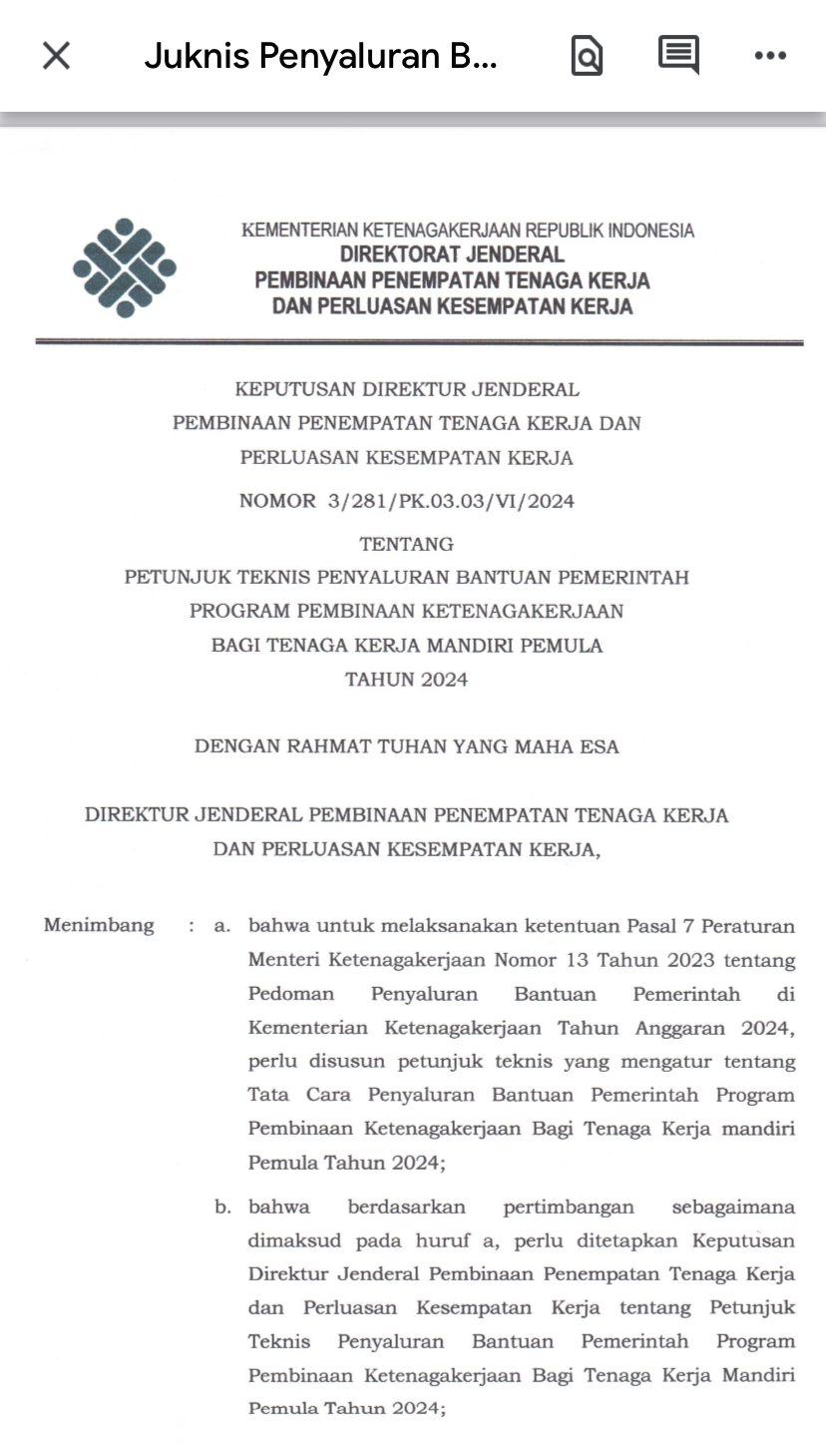 Juknis Penyaluran B...

KEMENTERIAN KETENAGAKERJAAN REPUBLIK INDONESIA
DIREKTORAT JENDERAL
PEMBINAAN PENEMPATAN TENAGA KERJA
DAN PERLUASAN KESEMPATAN KERJA

KEPUTUSAN DIREKTUR JENDERAL
PEMBINAAN PENEMPATAN TENAGA KERJA DAN
PERLUASAN KESEMPATAN KERJA

NOMOR 3/281/PK.03.03/VI/2024

TENTANG
PETUNJUK TEKNIS PENYALURAN BANTUAN PEMERINTAH
PROGRAM PEMBINAAN KETENAGAKERJAAN
BAGI TENAGA KERJA MANDIRI PEMULA
TAHUN 2024

DENGAN RAHMAT TUHAN YANG MAHA ESA

DIREKTUR JENDERAL PEMBINAAN PENEMPATAN TENAGA KERJA
DAN PERLUASAN KESEMPATAN KERJA,

Menimbang : a. bahwa untuk melaksanakan ketentuan Pasal 7 Peraturan Menteri Ketenagakerjaan Nomor 13 Tahun 2023 tentang Pedoman Penyaluran Bantuan Pemerintah di Kementerian Ketenagakerjaan Tahun Anggaran 2024, perlu disusun petunjuk teknis yang mengatur tentang Tata Cara Penyaluran Bantuan Pemerintah Program Pembinaan Ketenagakerjaan Bagi Tenaga Kerja mandiri Pemula Tahun 2024;

b. bahwa berdasarkan pertimbangan sebagaimana dimaksud pada huruf a, perlu ditetapkan Keputusan Direktur Jenderal Pembinaan Penempatan Tenaga Kerja dan Perluasan Kesempatan Kerja tentang Petunjuk Teknis Penyaluran Bantuan Pemerintah Program Pembinaan Ketenagakerjaan Bagi Tenaga Kerja Mandiri Pemula Tahun 2024;